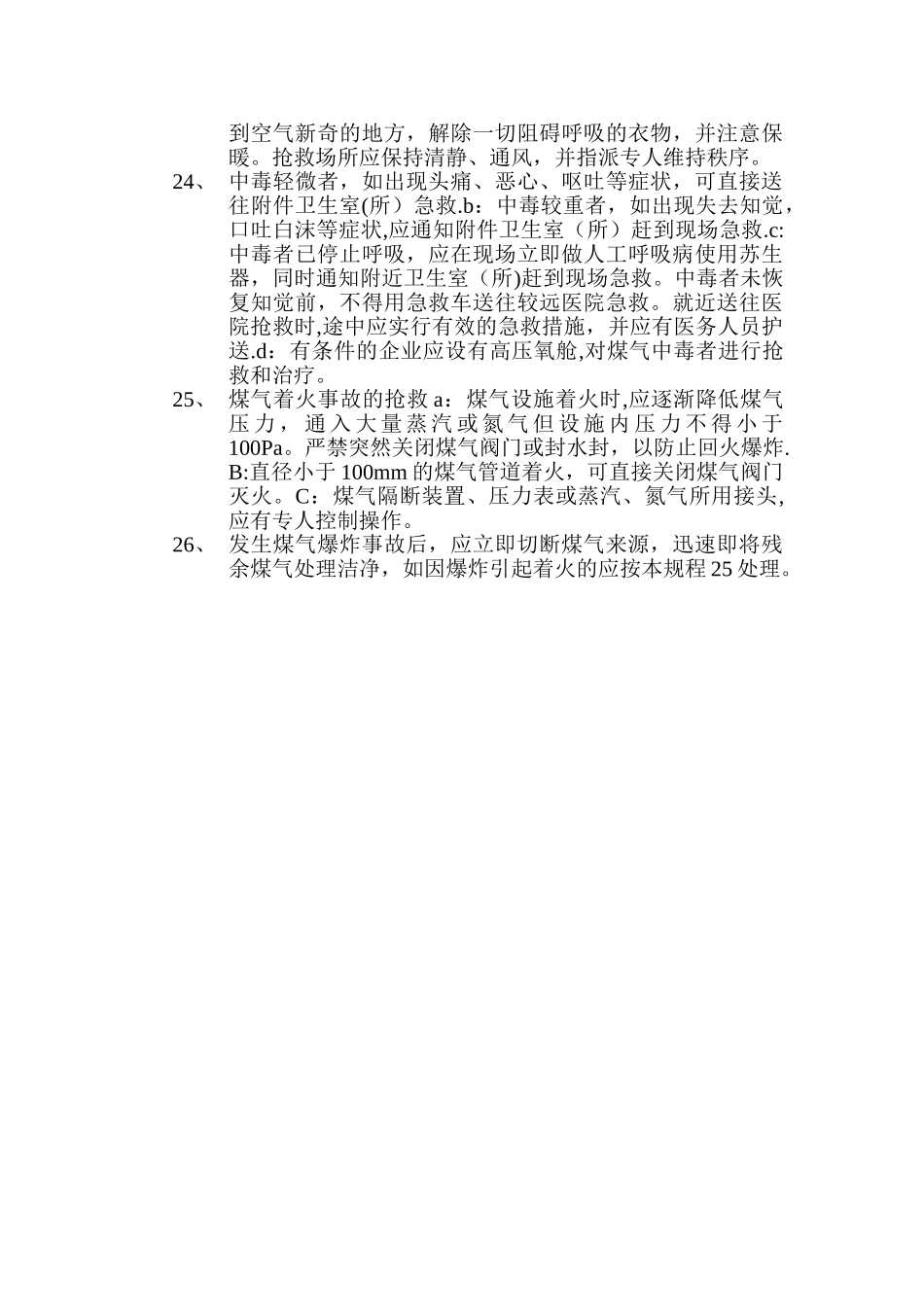 到空气新奇的地方，解除一切阻碍呼吸的衣物，并注意保暖。抢救场所应保持清静、通风，并指派专人维持秩序。

24、 中毒轻微者，如出现头痛、恶心、呕吐等症状，可直接送往附件卫生室(所）急救.b：中毒较重者，如出现失去知觉，口吐白沫等症状,应通知附件卫生室（所）赶到现场急救.c:中毒者已停止呼吸，应在现场立即做人工呼吸病使用苏生器，同时通知附近卫生室（所)赶到现场急救。中毒者未恢复知觉前，不得用急救车送往较远医院急救。就近送往医院抢救时,途中应实行有效的急救措施，并应有医务人员护送.d：有条件的企业应设有高压氧舱,对煤气中毒者进行抢救和治疗。

25、 煤气着火事故的抢救 a：煤气设施着火时,应逐渐降低煤气压力，通入大量蒸汽或氮气但设施内压力不得小于100Pa。严禁突然关闭煤气阀门或封水封，以防止回火爆炸.B:直径小于 100mm 的煤气管道着火，可直接关闭煤气阀门灭火。C：煤气隔断装置、压力表或蒸汽、氮气所用接头,应有专人控制操作。

26、 发生煤气爆炸事故后，应立即切断煤气来源，迅速即将残余煤气处理洁净，如因爆炸引起着火的应按本规程 25 处理。